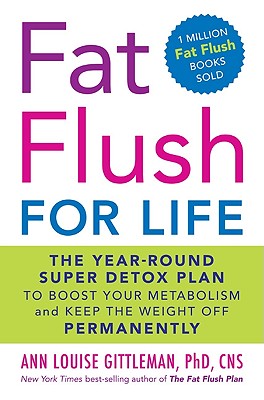 Fat Flush FOR LIFE

1 MILLION Fat Flush BOOKS SOLD

THE YEAR-ROUND SUPER DETOX PLAN TO BOOST YOUR METABOLISM and KEEP THE WEIGHT OFF PERMANENTLY

ANN LOUISE GITTLEMAN, PhD, CNS

New York Times best-selling author of The Fat Flush Plan